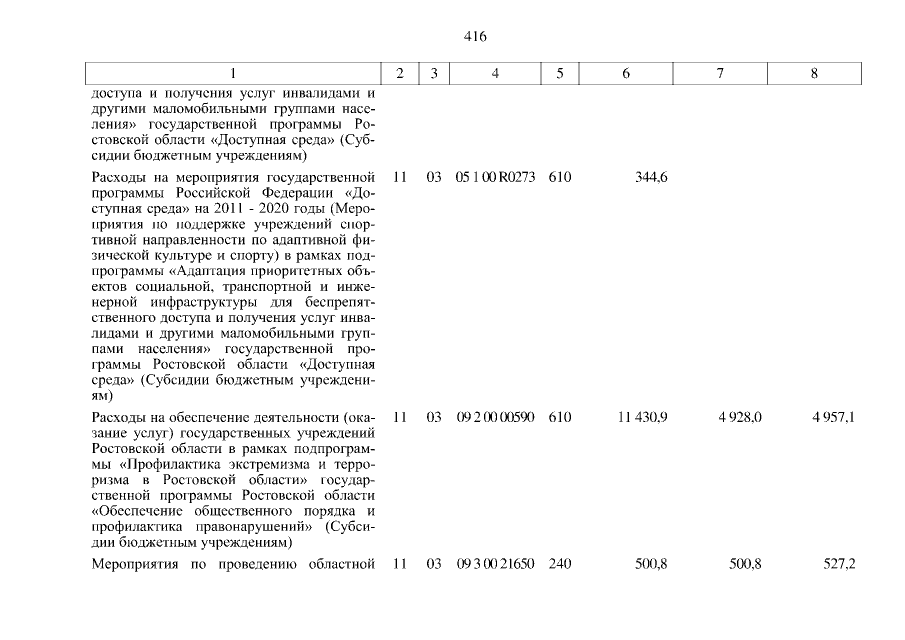 416

| 1 | 2 | 3 | 4 | 5 | 6 | 7 | 8 |
|---|---|---|---|---|---|---|---|
| доступа и получения услуг инвалидами и другими маломобильными группами населения» государственной программы Ростовской области «Доступная среда» (Субсидии бюджетным учреждениям) | | | | | | | |
| Расходы на мероприятия государственной программы Российской Федерации «Доступная среда» на 2011 - 2020 годы (Мероприятия по поддержке учреждений спортивной направленности по адаптивной физической культуре и спорту) в рамках подпрограммы «Адаптация приоритетных объектов социальной, транспортной и инженерной инфраструктуры для беспрепятственного доступа и получения услуг инвалидами и другими маломобильными группами населения» государственной программы Ростовской области «Доступная среда» (Субсидии бюджетным учреждениям) | 11 | 03 | 05 1 00 R0273 | 610 | 344,6 | | |
| Расходы на обеспечение деятельности (оказание услуг) государственных учреждений Ростовской области в рамках подпрограммы «Профилактика экстремизма и терроризма в Ростовской области» государственной программы Ростовской области «Обеспечение общественного порядка и профилактика правонарушений» (Субсидии бюджетным учреждениям) | 11 | 03 | 09 2 00 00590 | 610 | 11 430,9 | 4 928,0 | 4 957,1 |
| Мероприятия по проведению областной | 11 | 03 | 09 3 00 21650 | 240 | 500,8 | 500,8 | 527,2 |